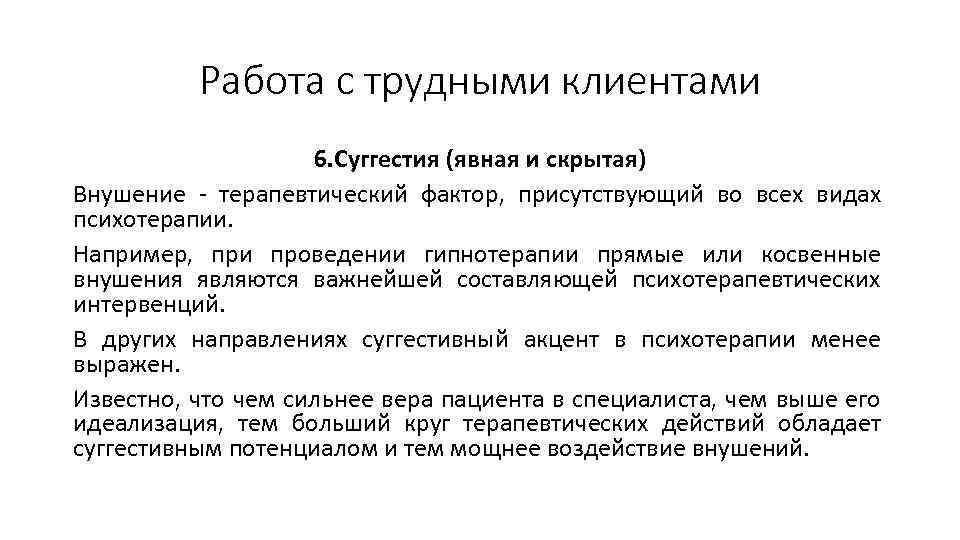 Работа с трудными клиентами

6.Суггестия (явная и скрытая)

Внушение - терапевтический фактор, присутствующий во всех видах психотерапии.

Например, при проведении гипнотерапии прямые или косвенные внушения являются важнейшей составляющей психотерапевтических интервенций.

В других направлениях суггестивный акцент в психотерапии менее выражен.

Известно, что чем сильнее вера пациента в специалиста, чем выше его идеализация, тем больший круг терапевтических действий обладает суггестивным потенциалом и тем мощнее воздействие внушений.